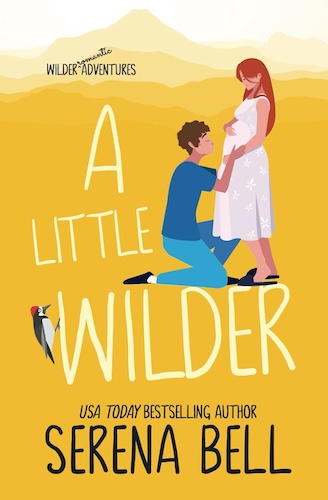 WILDER romantic ADVENTURES

A LITTLE WILDER

USA TODAY BESTSELLING AUTHOR

SERENA BELL